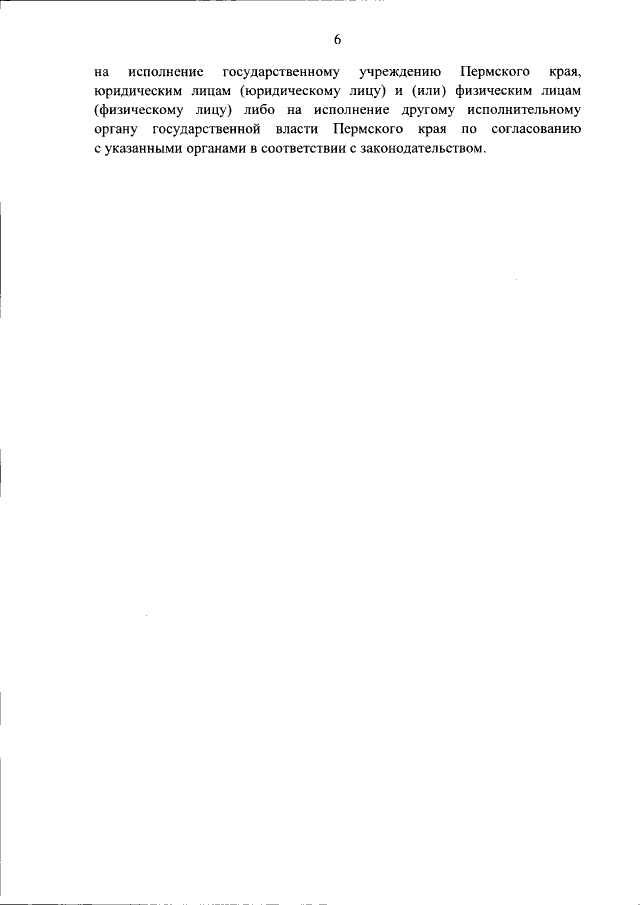 6

на исполнение государственному учреждению Пермского края, юридическим лицам (юридическому лицу) и (или) физическим лицам (физическому лицу) либо на исполнение другому исполнительному органу государственной власти Пермского края по согласованию с указанными органами в соответствии с законодательством.